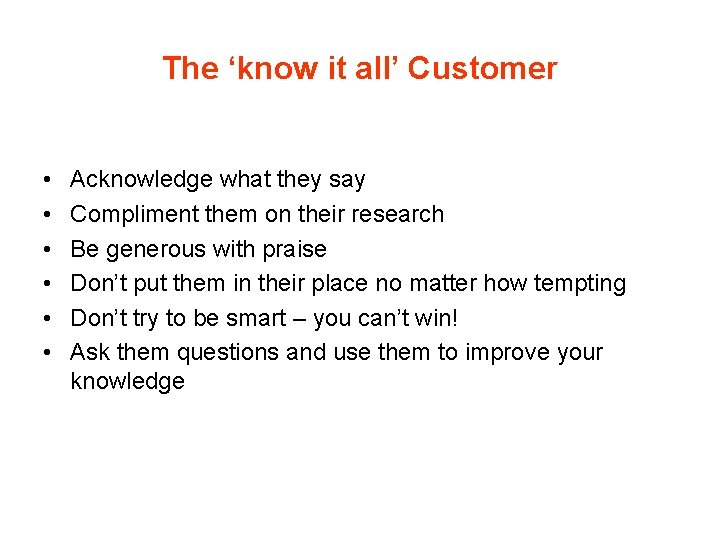 The ‘know it all’ Customer

• Acknowledge what they say
• Compliment them on their research
• Be generous with praise
• Don’t put them in their place no matter how tempting
• Don’t try to be smart – you can’t win!
• Ask them questions and use them to improve your knowledge